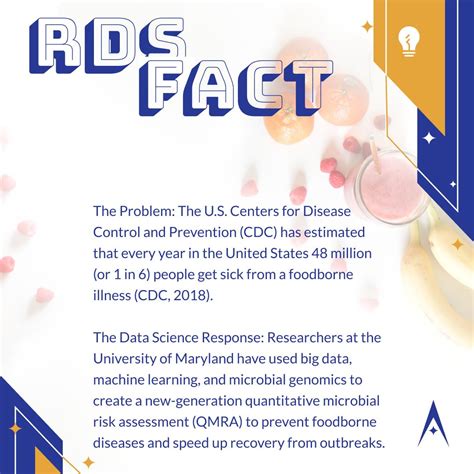 RDS FACT

The Problem: The U.S. Centers for Disease Control and Prevention (CDC) has estimated that every year in the United States 48 million (or 1 in 6) people get sick from a foodborne illness (CDC, 2018).

The Data Science Response: Researchers at the University of Maryland have used big data, machine learning, and microbial genomics to create a new-generation quantitative microbial risk assessment (QMRA) to prevent foodborne diseases and speed up recovery from outbreaks.